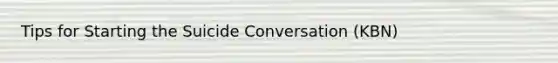 Tips for Starting the Suicide Conversation (KBN)